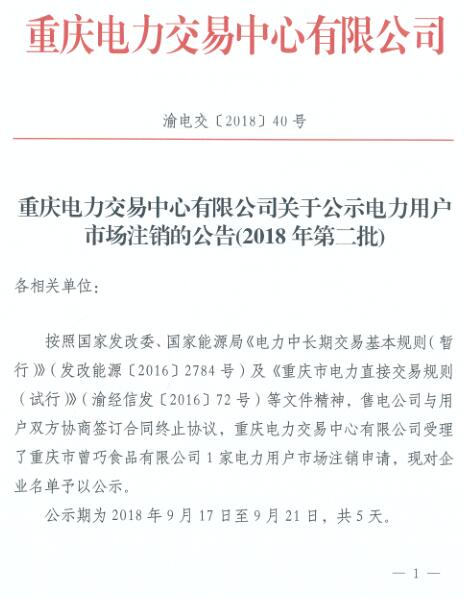 重庆电力交易中心有限公司

渝电交〔2018〕40号

重庆电力交易中心有限公司关于公示电力用户市场注销的公告(2018年第二批)

各相关单位：

按照国家发改委、国家能源局《电力中长期交易基本规则（暂行）》（发改能源〔2016〕2784号）及《重庆市电力直接交易规则（试行）》（渝经信发〔2016〕72号）等文件精神，售电公司与用户双方协商签订合同终止协议，重庆电力交易中心有限公司受理了重庆市曾巧食品有限公司1家电力用户市场注销申请，现对企业名单予以公示。

公示期为2018年9月17日至9月21日，共5天。

— 1 —